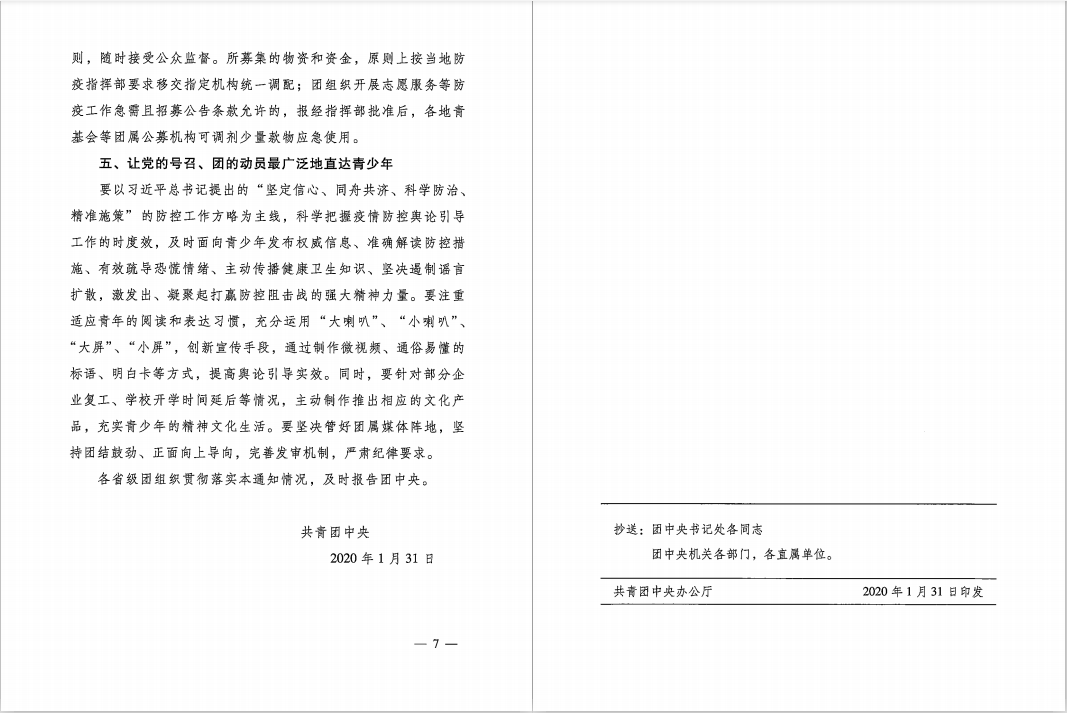 则，随时接受公众监督。所募集的物资和资金，原则上按当地防疫指挥部要求移交指定机构统一调配；团组织开展志愿服务等防疫工作急需且招募公告条款允许的，报经指挥部批准后，各地青基会等团属公募机构可调剂少量款物应急使用。

五、让党的号召、团的动员最广泛地直达青少年

要以习近平总书记提出的“坚定信心、同舟共济、科学防治、精准施策”的防控工作方略为主线，科学把握疫情防控舆论引导工作的时度效，及时面向青少年发布权威信息、准确解读防控措施、有效疏导恐慌情绪、主动传播健康卫生知识、坚决遏制谣言扩散，激发出、凝聚起打赢防控阻击战的强大精神力量。要注重适应青年的阅读和表达习惯，充分运用“大喇叭”、“小喇叭”、“大屏”、“小屏”，创新宣传手段，通过制作微视频、通俗易懂的标语、明白卡等方式，提高舆论引导实效。同时，要针对部分企业复工、学校开学时间延后等情况，主动制作推出相应的文化产品，充实青少年的精神文化生活。要坚决管好团属媒体阵地，坚持团结鼓劲、正面向上导向，完善发审机制，严肃纪律要求。

各省级团组织贯彻落实本通知情况，及时报告团中央。

共青团中央

2020 年 1 月 31 日

— 7 —

抄送：团中央书记处各同志

团中央机关各部门，各直属单位。

共青团中央办公厅　　2020 年 1 月 31 日印发